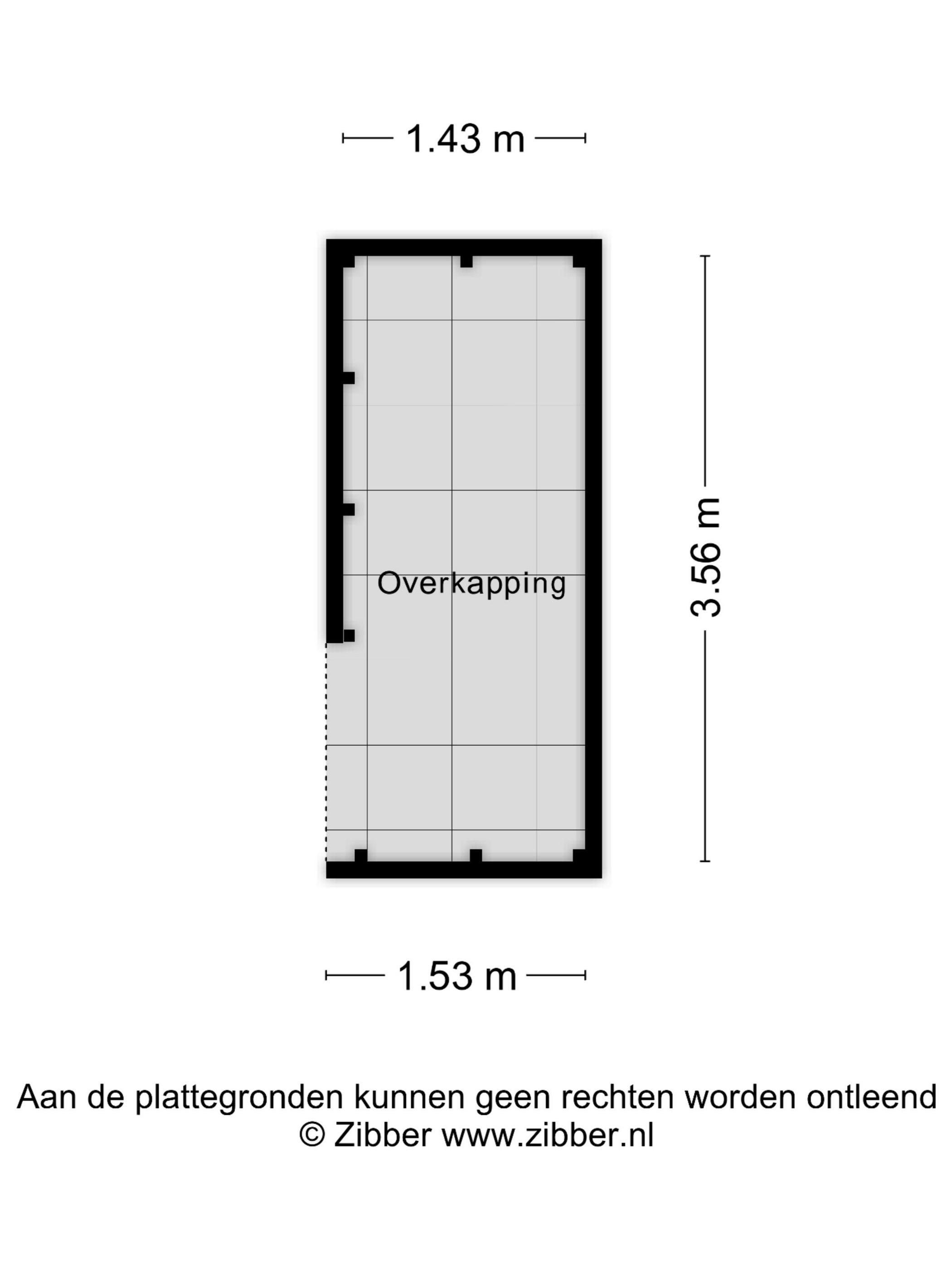 1.43 m

Overkapping

3.56 m

1.53 m

Aan de plattegronden kunnen geen rechten worden ontleend
© Zibber www.zibber.nl